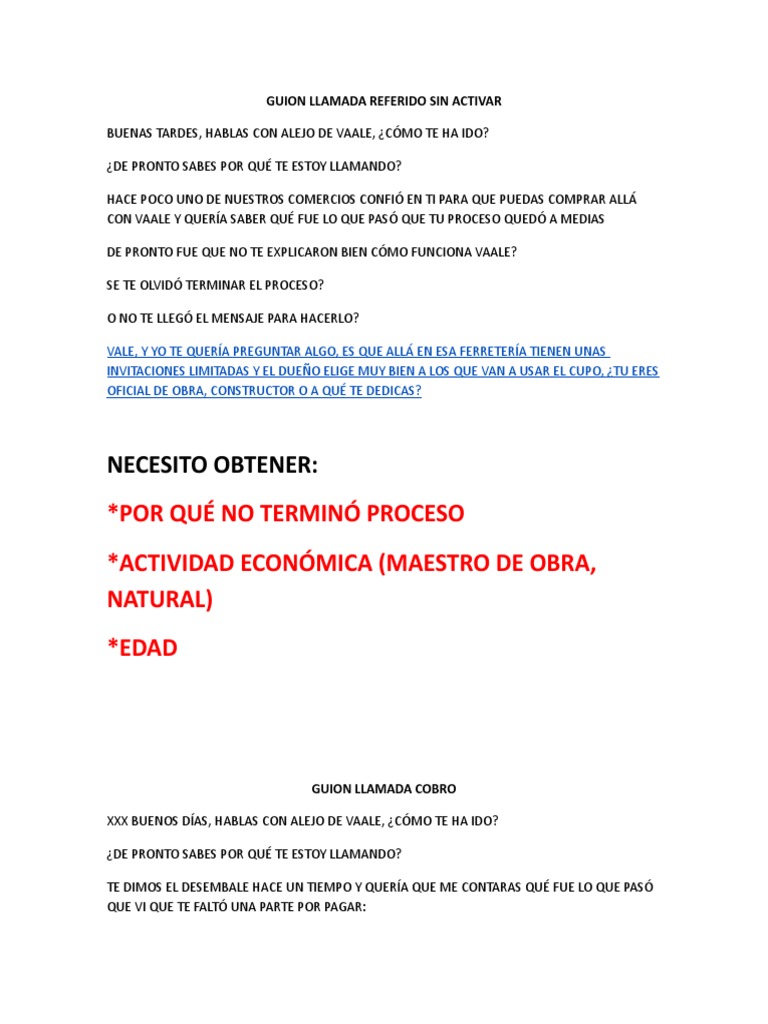 GUION LLAMADA REFERIDO SIN ACTIVAR

BUENAS TARDES, HABLAS CON ALEJO DE VAALE, ¿CÓMO TE HA IDO?

¿DE PRONTO SABES POR QUÉ TE ESTOY LLAMANDO?

HACE POCO UNO DE NUESTROS COMERCIOS CONFIÓ EN TI PARA QUE PUEDAS COMPRAR ALLÁ CON VAALE Y QUERÍA SABER QUÉ FUE LO QUE PASÓ QUE TU PROCESO QUEDÓ A MEDIAS

DE PRONTO FUE QUE NO TE EXPLICARON BIEN CÓMO FUNCIONA VAALE?

SE TE OLVIDÓ TERMINAR EL PROCESO?

O NO TE LLEGÓ EL MENSAJE PARA HACERLO?

VALE, Y YO TE QUERÍA PREGUNTAR ALGO, ES QUE ALLÁ EN ESA FERRETERÍA TIENEN UNAS INVITACIONES LIMITADAS Y EL DUEÑO ELIGE MUY BIEN A LOS QUE VAN A USAR EL CUPO, ¿TU ERES OFICIAL DE OBRA, CONSTRUCTOR O A QUÉ TE DEDICAS?

NECESITO OBTENER:

*POR QUÉ NO TERMINÓ PROCESO

*ACTIVIDAD ECONÓMICA (MAESTRO DE OBRA, NATURAL)

*EDAD

GUION LLAMADA COBRO

XXX BUENOS DÍAS, HABLAS CON ALEJO DE VAALE, ¿CÓMO TE HA IDO?

¿DE PRONTO SABES POR QUÉ TE ESTOY LLAMANDO?

TE DIMOS EL DESEMBALE HACE UN TIEMPO Y QUERÍA QUE ME CONTARAS QUÉ FUE LO QUE PASÓ QUE VI QUE TE FALTÓ UNA PARTE POR PAGAR: